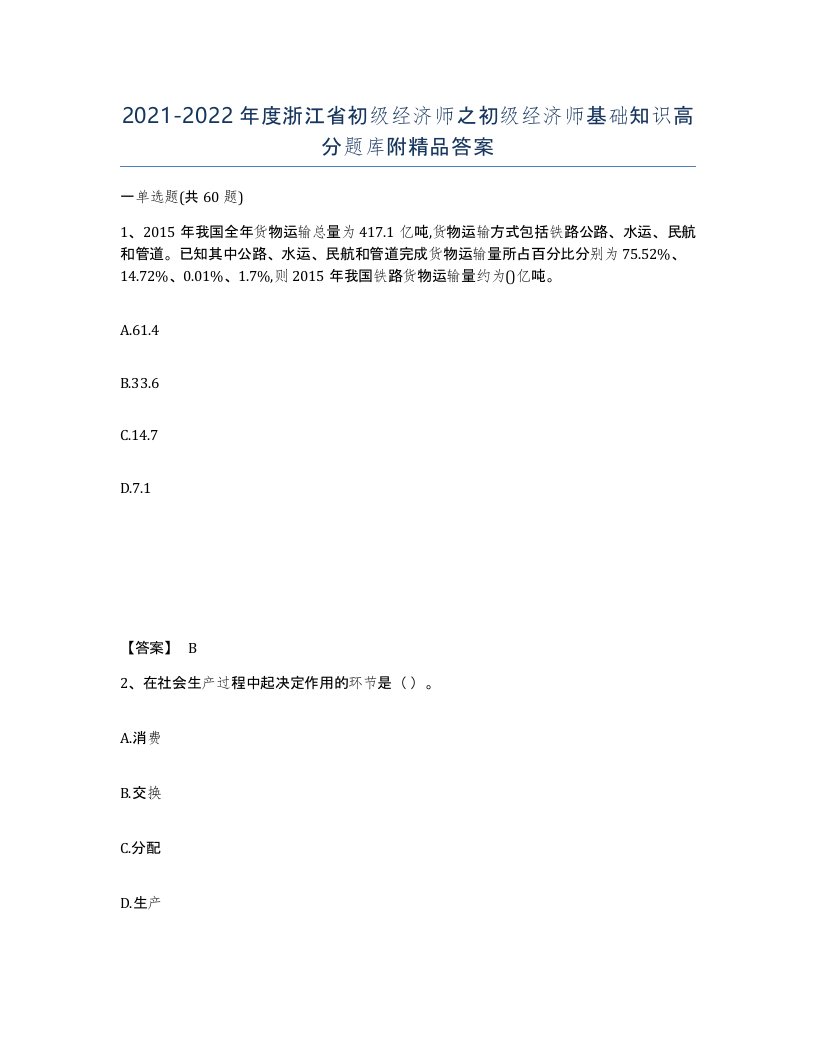 2021-2022年度浙江省初级经济师之初级经济师基础知识高分题库附精品答案

一单选题(共60题)

1、2015年我国全年货物运输总量为417.1亿吨,货物运输方式包括铁路公路、水运、民航和管道。已知其中公路、水运、民航和管道完成货物运输量所占百分比分别为75.52%、14.72%、0.01%、1.7%,则2015年我国铁路货物运输量约为()亿吨。

A.61.4

B.33.6

C.14.7

D.7.1

【答案】 B

2、在社会生产过程中起决定作用的环节是（）。

A.消费

B.交换

C.分配

D.生产